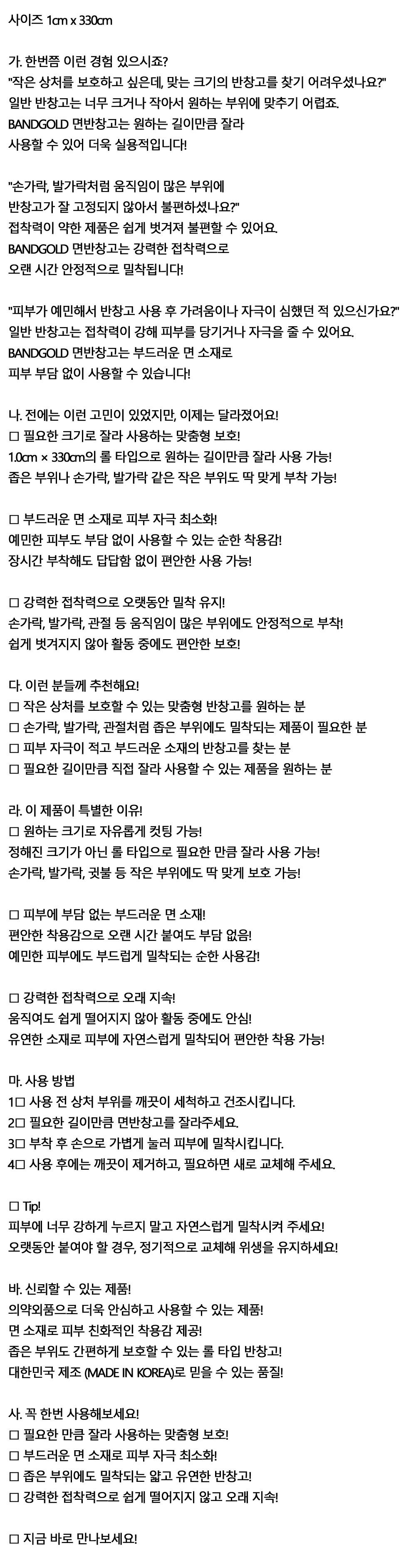 사이즈 1cm x 330cm

가. 한번쯤 이런 경험 있으시죠?
"작은 상처를 보호하고 싶은데, 맞는 크기의 반창고를 찾기 어려우셨나요?"
일반 반창고는 너무 크거나 작아서 원하는 부위에 맞추기 어렵죠.
BANDGOLD 면반창고는 원하는 길이만큼 잘라
사용할 수 있어 더욱 실용적입니다!

"손가락, 발가락처럼 움직임이 많은 부위에
반창고가 잘 고정되지 않아서 불편하셨나요?"
접착력이 약한 제품은 쉽게 벗겨져 불편할 수 있어요.
BANDGOLD 면반창고는 강력한 접착력으로
오랜 시간 안정적으로 밀착됩니다!

"피부가 예민해서 반창고 사용 후 가려움이나 자극이 심했던 적 있으신가요?"
일반 반창고는 접착력이 강해 피부를 당기거나 자극을 줄 수 있어요.
BANDGOLD 면반창고는 부드러운 면 소재로
피부 부담 없이 사용할 수 있습니다!

나. 전에는 이런 고민이 있었지만, 이제는 달라졌어요!
□ 필요한 크기로 잘라 사용하는 맞춤형 보호!
1.0cm × 330cm의 롤 타입으로 원하는 길이만큼 잘라 사용 가능!
좁은 부위나 손가락, 발가락 같은 작은 부위도 딱 맞게 부착 가능!

□ 부드러운 면 소재로 피부 자극 최소화!
예민한 피부도 부담 없이 사용할 수 있는 순한 착용감!
장시간 부착해도 답답함 없이 편안한 사용 가능!

□ 강력한 접착력으로 오랫동안 밀착 유지!
손가락, 발가락, 관절 등 움직임이 많은 부위에도 안정적으로 부착!
쉽게 벗겨지지 않아 활동 중에도 편안한 보호!

다. 이런 분들께 추천해요!
□ 작은 상처를 보호할 수 있는 맞춤형 반창고를 원하는 분
□ 손가락, 발가락, 관절처럼 좁은 부위에도 밀착되는 제품이 필요한 분
□ 피부 자극이 적고 부드러운 소재의 반창고를 찾는 분
□ 필요한 길이만큼 직접 잘라 사용할 수 있는 제품을 원하는 분

라. 이 제품이 특별한 이유!
□ 원하는 크기로 자유롭게 컷팅 가능!
정해진 크기가 아닌 롤 타입으로 필요한 만큼 잘라 사용 가능!
손가락, 발가락, 귓불 등 작은 부위에도 딱 맞게 보호 가능!

□ 피부에 부담 없는 부드러운 면 소재!
편안한 착용감으로 오랜 시간 붙여도 부담 없음!
예민한 피부에도 부드럽게 밀착되는 순한 사용감!

□ 강력한 접착력으로 오래 지속!
움직여도 쉽게 떨어지지 않아 활동 중에도 안심!
유연한 소재로 피부에 자연스럽게 밀착되어 편안한 착용 가능!

마. 사용 방법
1□ 사용 전 상처 부위를 깨끗이 세척하고 건조시킵니다.
2□ 필요한 길이만큼 면반창고를 잘라주세요.
3□ 부착 후 손으로 가볍게 눌러 피부에 밀착시킵니다.
4□ 사용 후에는 깨끗이 제거하고, 필요하면 새로 교체해 주세요.

□ Tip!
피부에 너무 강하게 누르지 말고 자연스럽게 밀착시켜 주세요!
오랫동안 붙여야 할 경우, 정기적으로 교체해 위생을 유지하세요!

바. 신뢰할 수 있는 제품!
의약외품으로 더욱 안심하고 사용할 수 있는 제품!
면 소재로 피부 친화적인 착용감 제공!
좁은 부위도 간편하게 보호할 수 있는 롤 타입 반창고!
대한민국 제조 (MADE IN KOREA)로 믿을 수 있는 품질!

사. 꼭 한번 사용해보세요!
□ 필요한 만큼 잘라 사용하는 맞춤형 보호!
□ 부드러운 면 소재로 피부 자극 최소화!
□ 좁은 부위에도 밀착되는 얇고 유연한 반창고!
□ 강력한 접착력으로 쉽게 떨어지지 않고 오래 지속!

□ 지금 바로 만나보세요!